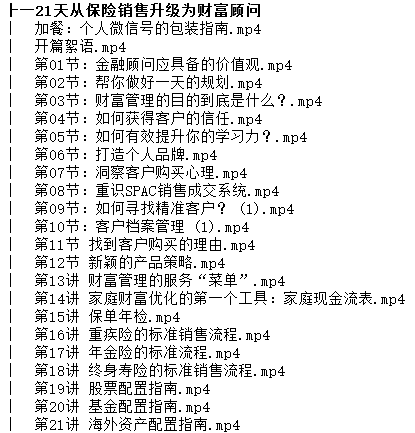 ├─21天从保险销售升级为财富顾问
│ 加餐：个人微信号的包装指南.mp4
│ 开篇絮语.mp4
│ 第01节：金融顾问应具备的价值观.mp4
│ 第02节：帮你做好一天的规划.mp4
│ 第03节：财富管理的目的到底是什么？.mp4
│ 第04节：如何获得客户的信任.mp4
│ 第05节：如何有效提升你的学习力？.mp4
│ 第06节：打造个人品牌.mp4
│ 第07节：洞察客户购买心理.mp4
│ 第08节：重识SPAC销售成交系统.mp4
│ 第09节：如何寻找精准客户？ (1).mp4
│ 第10节：客户档案管理 (1).mp4
│ 第11节 找到客户购买的理由.mp4
│ 第12节 新颖的产品策略.mp4
│ 第13讲 财富管理的服务“菜单”.mp4
│ 第14讲 家庭财富优化的第一个工具：家庭现金流表.mp4
│ 第15讲 保单年检.mp4
│ 第16讲 重疾险的标准销售流程.mp4
│ 第17讲 年金险的标准流程.mp4
│ 第18讲 终身寿险的标准销售流程.mp4
│ 第19讲 股票配置指南.mp4
│ 第20讲 基金配置指南.mp4
│ 第21讲 海外资产配置指南.mp4